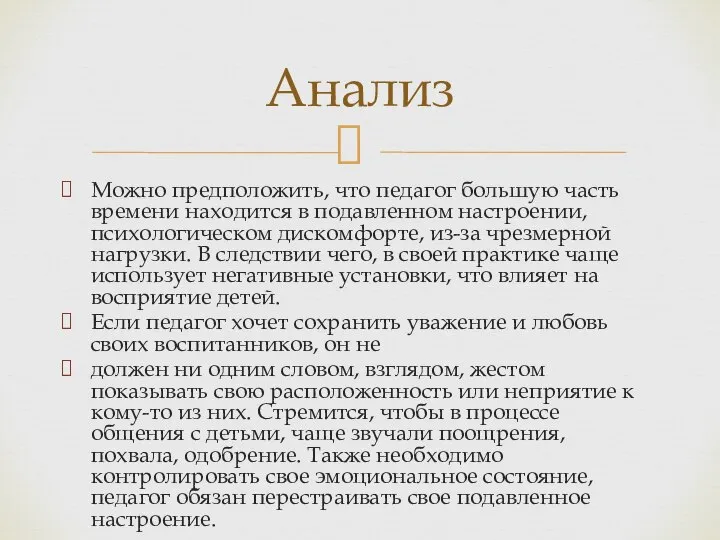 Анализ

Можно предположить, что педагог большую часть времени находится в подавленном настроении, психологическом дискомфорте, из-за чрезмерной нагрузки. В следствии чего, в своей практике чаще использует негативные установки, что влияет на восприятие детей.

Если педагог хочет сохранить уважение и любовь своих воспитанников, он не

должен ни одним словом, взглядом, жестом показывать свою расположенность или неприятие к кому-то из них. Стремится, чтобы в процессе общения с детьми, чаще звучали поощрения, похвала, одобрение. Также необходимо контролировать свое эмоциональное состояние, педагог обязан перестраивать свое подавленное настроение.